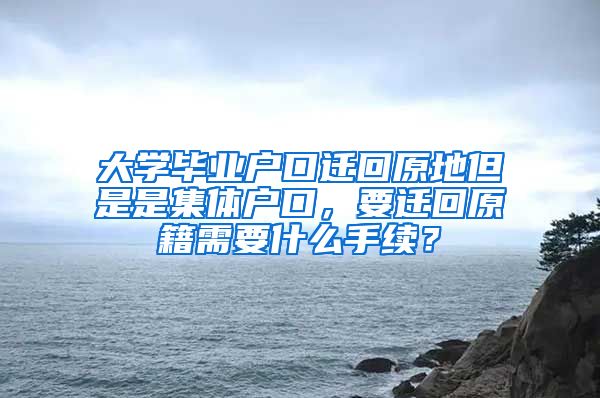 大学毕业户口迁回原地但是是集体户口，要迁回原籍需要什么手续？